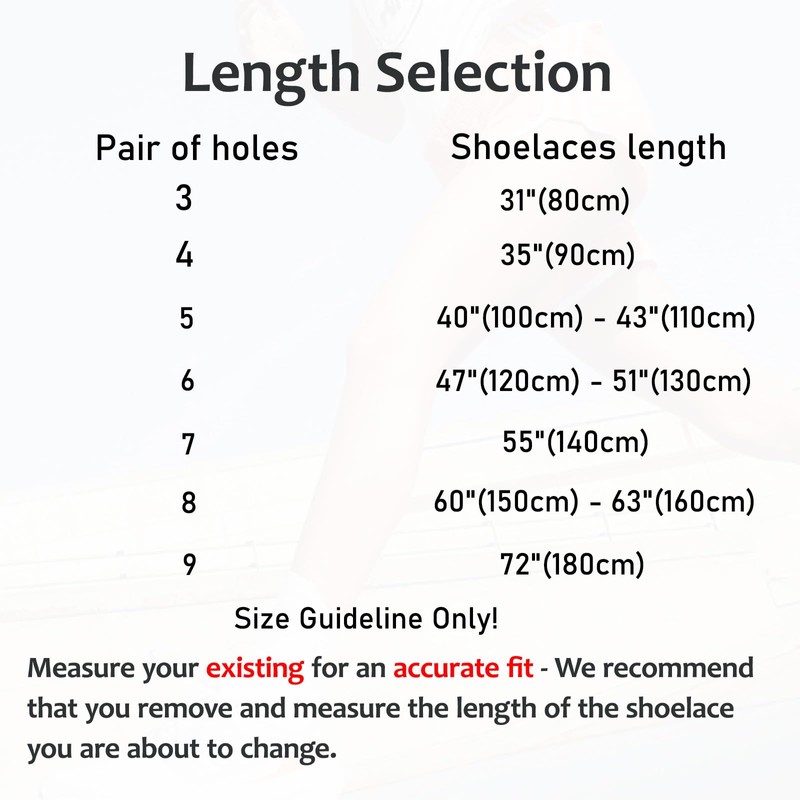 Length Selection

| Pair of holes | Shoelaces length |
|---|---|
| 3 | 31"(80cm) |
| 4 | 35"(90cm) |
| 5 | 40"(100cm) - 43"(110cm) |
| 6 | 47"(120cm) - 51"(130cm) |
| 7 | 55"(140cm) |
| 8 | 60"(150cm) - 63"(160cm) |
| 9 | 72"(180cm) |

Size Guideline Only!

Measure your existing for an accurate fit - We recommend that you remove and measure the length of the shoelace you are about to change.